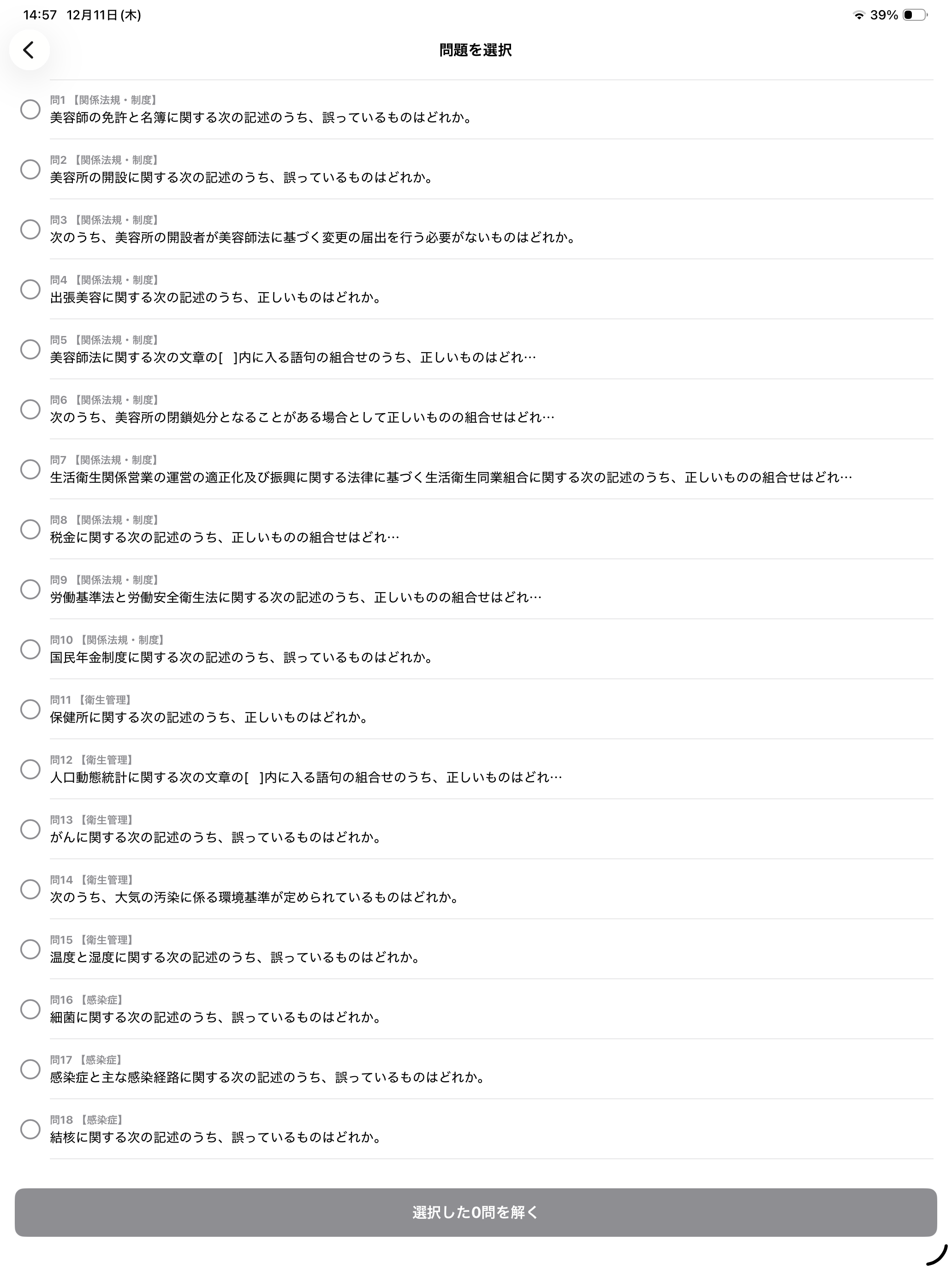 14:57 12月11日(木)

39%

問題を選択

問1 【関係法規・制度】
美容師の免許と名簿に関する次の記述のうち、誤っているものはどれか。

問2 【関係法規・制度】
美容所の開設に関する次の記述のうち、誤っているものはどれか。

問3 【関係法規・制度】
次のうち、美容所の開設者が美容師法に基づく変更の届出を行う必要がないものはどれか。

問4 【関係法規・制度】
出張美容に関する次の記述のうち、正しいものはどれか。

問5 【関係法規・制度】
美容師法に関する次の文章の[ ]内に入る語句の組合せのうち、正しいものはどれ…

問6 【関係法規・制度】
次のうち、美容所の閉鎖処分となることがある場合として正しいものの組合せはどれ…

問7 【関係法規・制度】
生活衛生関係営業の運営の適正化及び振興に関する法律に基づく生活衛生同業組合に関する次の記述のうち、正しいものの組合せはどれ…

問8 【関係法規・制度】
税金に関する次の記述のうち、正しいものの組合せはどれ…

問9 【関係法規・制度】
労働基準法と労働安全衛生法に関する次の記述のうち、正しいものの組合せはどれ…

問10 【関係法規・制度】
国民年金制度に関する次の記述のうち、誤っているものはどれか。

問11 【衛生管理】
保健所に関する次の記述のうち、正しいものはどれか。

問12 【衛生管理】
人口動態統計に関する次の文章の[ ]内に入る語句の組合せのうち、正しいものはどれ…

問13 【衛生管理】
がんに関する次の記述のうち、誤っているものはどれか。

問14 【衛生管理】
次のうち、大気の汚染に係る環境基準が定められているものはどれか。

問15 【衛生管理】
温度と湿度に関する次の記述のうち、誤っているものはどれか。

問16 【感染症】
細菌に関する次の記述のうち、誤っているものはどれか。

問17 【感染症】
感染症と主な感染経路に関する次の記述のうち、誤っているものはどれか。

問18 【感染症】
結核に関する次の記述のうち、誤っているものはどれか。

選択した0問を解く